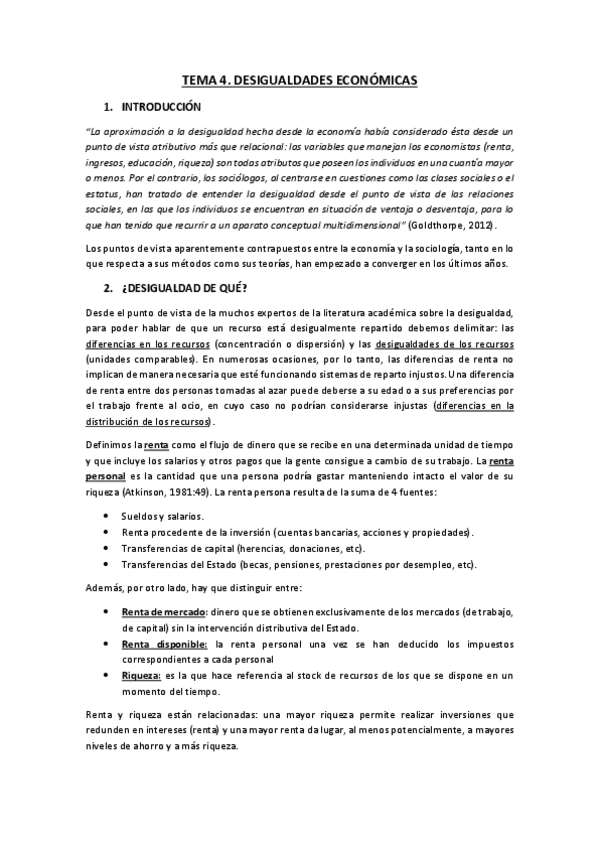 TEMA 4. DESIGUALDADES ECONÓMICAS

1. INTRODUCCIÓN

"La aproximación a la desigualdad hecha desde la economía había considerado ésta desde un punto de vista atributivo más que relacional: las variables que manejan los economistas (renta, ingresos, educación, riqueza) son todos atributos que poseen los individuos en una cuantía mayor o menos. Por el contrario, los sociólogos, al centrarse en cuestiones como las clases sociales o el estatus, han tratado de entender la desigualdad desde el punto de vista de las relaciones sociales, en las que los individuos se encuentran en situación de ventaja o desventaja, para lo que han tenido que recurrir a un aparato conceptual multidimensional" (Goldthorpe, 2012).

Los puntos de vista aparentemente contrapuestos entre la economía y la sociología, tanto en lo que respecta a sus métodos como sus teorías, han empezado a converger en los últimos años.

2. ¿DESIGUALDAD DE QUÉ?

Desde el punto de vista de la muchos expertos de la literatura académica sobre la desigualdad, para poder hablar de que un recurso está desigualmente repartido debemos delimitar: las diferencias en los recursos (concentración o dispersión) y las desigualdades de los recursos (unidades comparables). En numerosas ocasiones, por lo tanto, las diferencias de renta no implican de manera necesaria que esté funcionando sistemas de reparto injustos. Una diferencia de renta entre dos personas tomadas al azar puede deberse a su edad o a sus preferencias por el trabajo frente al ocio, en cuyo caso no podrían considerarse injustas (diferencias en la distribución de los recursos).

Definimos la renta como el flujo de dinero que se recibe en una determinada unidad de tiempo y que incluye los salarios y otros pagos que la gente consigue a cambio de su trabajo. La renta personal es la cantidad que una persona podría gastar manteniendo intacto el valor de su riqueza (Atkinson, 1981:49). La renta persona resulta de la suma de 4 fuentes:

• Sueldos y salarios.
• Renta procedente de la inversión (cuentas bancarias, acciones y propiedades).
• Transferencias de capital (herencias, donaciones, etc).
• Transferencias del Estado (becas, pensiones, prestaciones por desempleo, etc).

Además, por otro lado, hay que distinguir entre:

• Renta de mercado: dinero que se obtienen exclusivamente de los mercados (de trabajo, de capital) sin la intervención distributiva del Estado.
• Renta disponible: la renta personal una vez se han deducido los impuestos correspondientes a cada personal
• Riqueza: es la que hace referencia al stock de recursos de los que se dispone en un momento del tiempo.

Renta y riqueza están relacionadas: una mayor riqueza permite realizar inversiones que redunden en intereses (renta) y una mayor renta da lugar, al menos potencialmente, a mayores niveles de ahorro y a más riqueza.